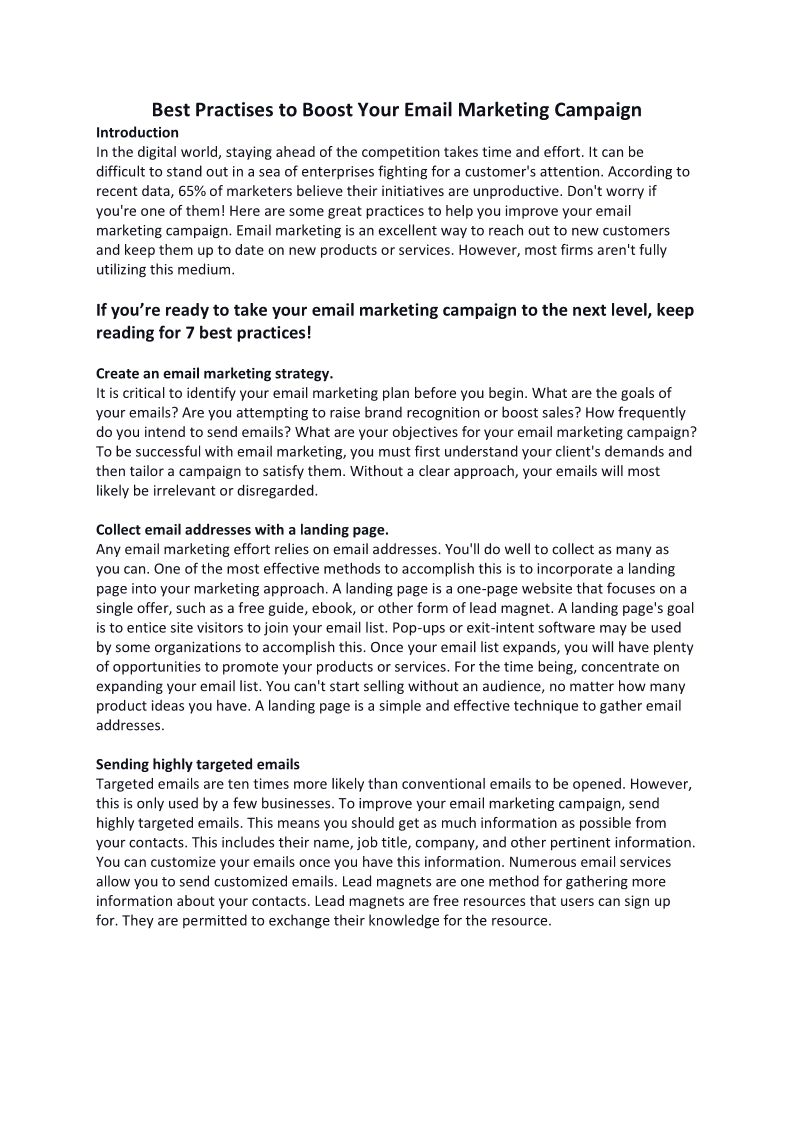 Best Practises to Boost Your Email Marketing Campaign

Introduction
In the digital world, staying ahead of the competition takes time and effort. It can be difficult to stand out in a sea of enterprises fighting for a customer's attention. According to recent data, 65% of marketers believe their initiatives are unproductive. Don't worry if you're one of them! Here are some great practices to help you improve your email marketing campaign. Email marketing is an excellent way to reach out to new customers and keep them up to date on new products or services. However, most firms aren't fully utilizing this medium.

If you're ready to take your email marketing campaign to the next level, keep reading for 7 best practices!

Create an email marketing strategy.
It is critical to identify your email marketing plan before you begin. What are the goals of your emails? Are you attempting to raise brand recognition or boost sales? How frequently do you intend to send emails? What are your objectives for your email marketing campaign? To be successful with email marketing, you must first understand your client's demands and then tailor a campaign to satisfy them. Without a clear approach, your emails will most likely be irrelevant or disregarded.

Collect email addresses with a landing page.
Any email marketing effort relies on email addresses. You'll do well to collect as many as you can. One of the most effective methods to accomplish this is to incorporate a landing page into your marketing approach. A landing page is a one-page website that focuses on a single offer, such as a free guide, ebook, or other form of lead magnet. A landing page's goal is to entice site visitors to join your email list. Pop-ups or exit-intent software may be used by some organizations to accomplish this. Once your email list expands, you will have plenty of opportunities to promote your products or services. For the time being, concentrate on expanding your email list. You can't start selling without an audience, no matter how many product ideas you have. A landing page is a simple and effective technique to gather email addresses.

Sending highly targeted emails
Targeted emails are ten times more likely than conventional emails to be opened. However, this is only used by a few businesses. To improve your email marketing campaign, send highly targeted emails. This means you should get as much information as possible from your contacts. This includes their name, job title, company, and other pertinent information. You can customize your emails once you have this information. Numerous email services allow you to send customized emails. Lead magnets are one method for gathering more information about your contacts. Lead magnets are free resources that users can sign up for. They are permitted to exchange their knowledge for the resource.